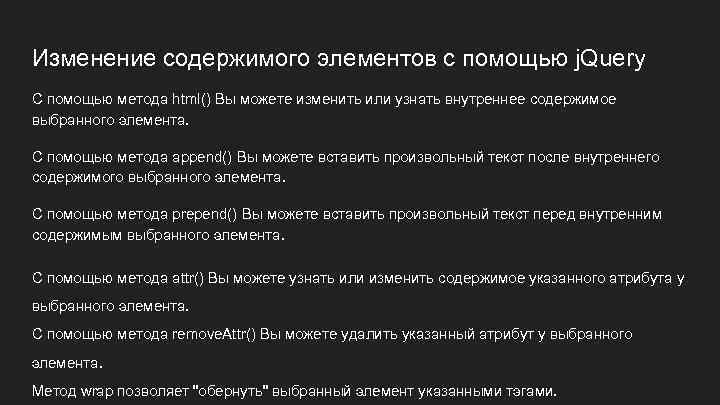 Изменение содержимого элементов с помощью jQuery

С помощью метода html() Вы можете изменить или узнать внутреннее содержимое выбранного элемента.

С помощью метода append() Вы можете вставить произвольный текст после внутреннего содержимого выбранного элемента.

С помощью метода prepend() Вы можете вставить произвольный текст перед внутренним содержимым выбранного элемента.

С помощью метода attr() Вы можете узнать или изменить содержимое указанного атрибута у выбранного элемента.

С помощью метода removeAttr() Вы можете удалить указанный атрибут у выбранного элемента.

Метод wrap позволяет "обернуть" выбранный элемент указанными тэгами.